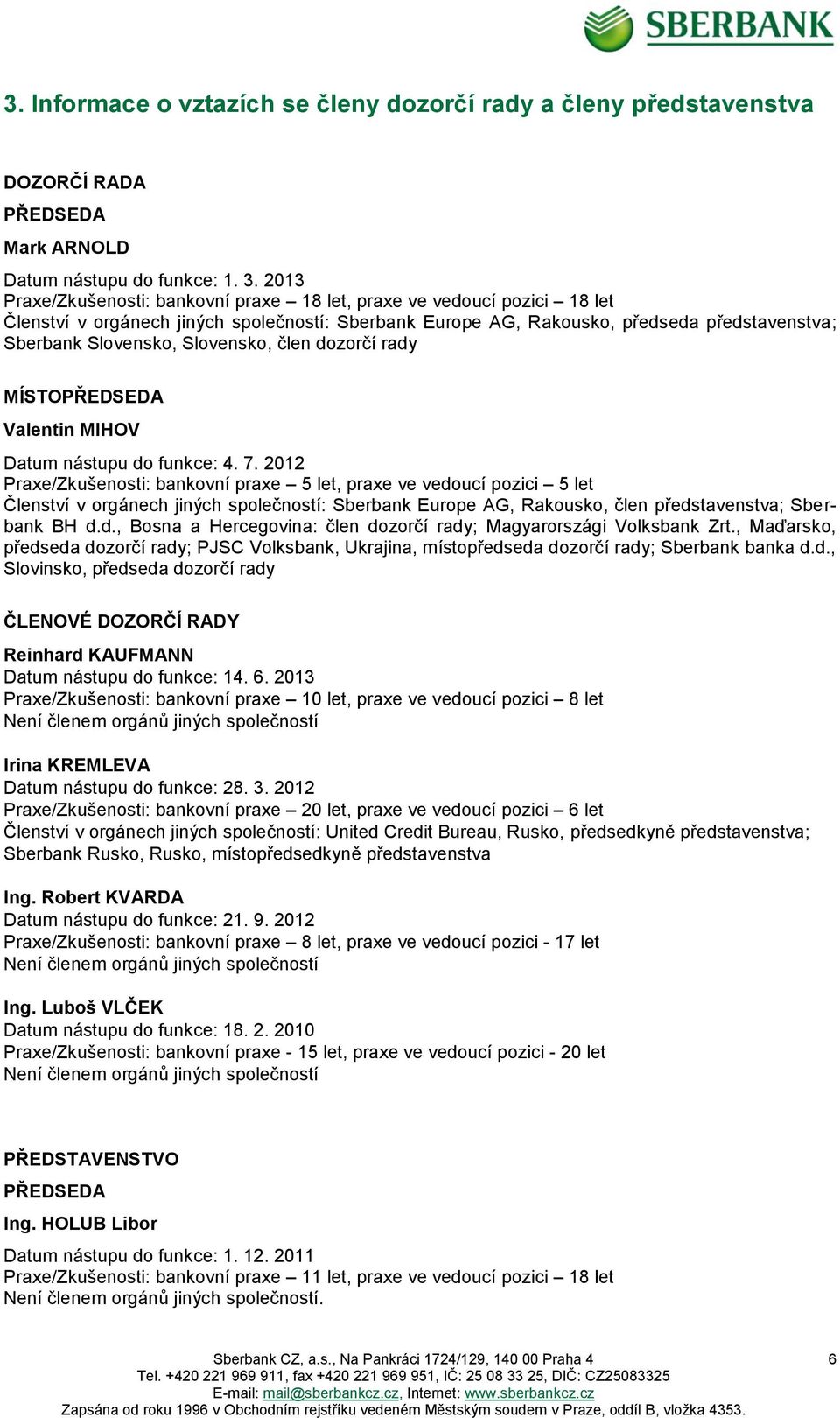 SBERBANK

3. Informace o vztazích se členy dozorčí rady a členy představenstva

DOZORČÍ RADA

PŘEDSEDA

Mark ARNOLD

Datum nástupu do funkce: 1. 3. 2013
Praxe/Zkušenosti: bankovní praxe – 18 let, praxe ve vedoucí pozici – 18 let
Členství v orgánech jiných společností: Sberbank Europe AG, Rakousko, předseda představenstva; Sberbank Slovensko, Slovensko, člen dozorčí rady

MÍSTOPŘEDSEDA

Valentin MIHOV

Datum nástupu do funkce: 4. 7. 2012
Praxe/Zkušenosti: bankovní praxe – 5 let, praxe ve vedoucí pozici – 5 let
Členství v orgánech jiných společností: Sberbank Europe AG, Rakousko, člen představenstva; Sberbank BH d.d., Bosna a Hercegovina: člen dozorčí rady; Magyarországi Volksbank Zrt., Maďarsko, předseda dozorčí rady; PJSC Volksbank, Ukrajina, místopředseda dozorčí rady; Sberbank banka d.d., Slovinsko, předseda dozorčí rady

ČLENOVÉ DOZORČÍ RADY

Reinhard KAUFMANN
Datum nástupu do funkce: 14. 6. 2013
Praxe/Zkušenosti: bankovní praxe – 10 let, praxe ve vedoucí pozici – 8 let
Není členem orgánů jiných společností

Irina KREMLEVA
Datum nástupu do funkce: 28. 3. 2012
Praxe/Zkušenosti: bankovní praxe – 20 let, praxe ve vedoucí pozici – 6 let
Členství v orgánech jiných společností: United Credit Bureau, Rusko, předsedkyně představenstva; Sberbank Rusko, Rusko, místopředsedkyně představenstva

Ing. Robert KVARDA
Datum nástupu do funkce: 21. 9. 2012
Praxe/Zkušenosti: bankovní praxe – 8 let, praxe ve vedoucí pozici - 17 let
Není členem orgánů jiných společností

Ing. Luboš VLČEK
Datum nástupu do funkce: 18. 2. 2010
Praxe/Zkušenosti: bankovní praxe - 15 let, praxe ve vedoucí pozici - 20 let
Není členem orgánů jiných společností

PŘEDSTAVENSTVO

PŘEDSEDA

Ing. HOLUB Libor

Datum nástupu do funkce: 1. 12. 2011
Praxe/Zkušenosti: bankovní praxe – 11 let, praxe ve vedoucí pozici – 18 let
Není členem orgánů jiných společností.

Sberbank CZ, a.s., Na Pankráci 1724/129, 140 00 Praha 4
Tel. +420 221 969 911, fax +420 221 969 951, IČ: 25 08 33 25, DIČ: CZ25083325
E-mail: mail@sberbankcz.cz, Internet: www.sberbankcz.cz
Zapsána od roku 1996 v Obchodním rejstříku vedeném Městským soudem v Praze, oddíl B, vložka 4353.

6